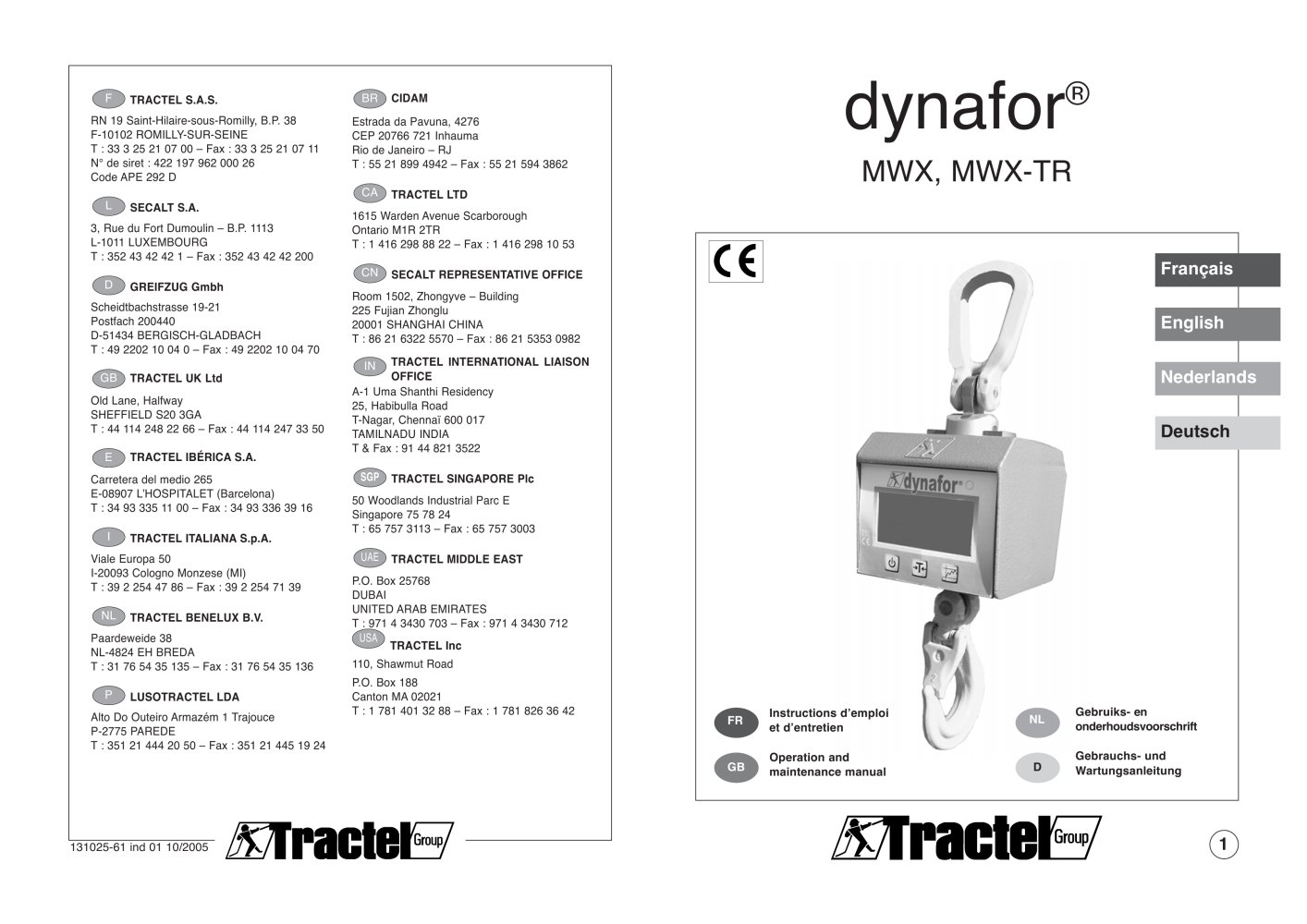 F TRACTEL S.A.S.
RN 19 Saint-Hilaire-sous-Romilly, B.P. 38
F-10102 ROMILLY-SUR-SEINE
T : 33 3 25 21 07 00 – Fax : 33 3 25 21 07 11
N° de siret : 422 197 962 000 26
Code APE 292 D

L SECALT S.A.
3, Rue du Fort Dumoulin – B.P. 1113
L-1011 LUXEMBOURG
T : 352 43 42 42 1 – Fax : 352 43 42 42 200

D GREIFZUG Gmbh
Scheidtbachstrasse 19-21
Postfach 200440
D-51434 BERGISCH-GLADBACH
T : 49 2202 10 04 0 – Fax : 49 2202 10 04 70

GB TRACTEL UK Ltd
Old Lane, Halfway
SHEFFIELD S20 3GA
T : 44 114 248 22 66 – Fax : 44 114 247 33 50

E TRACTEL IBÉRICA S.A.
Carretera del medio 265
E-08907 L'HOSPITALET (Barcelona)
T : 34 93 335 11 00 – Fax : 34 93 336 39 16

I TRACTEL ITALIANA S.p.A.
Viale Europa 50
I-20093 Cologno Monzese (MI)
T : 39 2 254 47 86 – Fax : 39 2 254 71 39

NL TRACTEL BENELUX B.V.
Paardeweide 38
NL-4824 EH BREDA
T : 31 76 54 35 135 – Fax : 31 76 54 35 136

P LUSOTRACTEL LDA
Alto Do Outeiro Armazém 1 Trajouce
P-2775 PAREDE
T : 351 21 444 20 50 – Fax : 351 21 445 19 24

BR CIDAM
Estrada da Pavuna, 4276
CEP 20766 721 Inhauma
Rio de Janeiro – RJ
T : 55 21 899 4942 – Fax : 55 21 594 3862

CA TRACTEL LTD
1615 Warden Avenue Scarborough
Ontario M1R 2TR
T : 1 416 298 88 22 – Fax : 1 416 298 10 53

CN SECALT REPRESENTATIVE OFFICE
Room 1502, Zhongyve – Building
225 Fujian Zhonglu
20001 SHANGHAI CHINA
T : 86 21 6322 5570 – Fax : 86 21 5353 0982

IN TRACTEL INTERNATIONAL LIAISON OFFICE
A-1 Uma Shanthi Residency
25, Habibulla Road
T-Nagar, Chennaï 600 017
TAMILNADU INDIA
T & Fax : 91 44 821 3522

SGP TRACTEL SINGAPORE Plc
50 Woodlands Industrial Parc E
Singapore 75 78 24
T : 65 757 3113 – Fax : 65 757 3003

UAE TRACTEL MIDDLE EAST
P.O. Box 25768
DUBAI
UNITED ARAB EMIRATES
T : 971 4 3430 703 – Fax : 971 4 3430 712

USA TRACTEL Inc
110, Shawmut Road
P.O. Box 188
Canton MA 02021
T : 1 781 401 32 88 – Fax : 1 781 826 36 42

131025-61 ind 01 10/2005
Tractel Group

dynafor®
MWX, MWX-TR

CE

Français
English
Nederlands
Deutsch

dynafor

FR Instructions d'emploi et d'entretien
GB Operation and maintenance manual
NL Gebruiks- en onderhoudsvoorschrift
D Gebrauchs- und Wartungsanleitung

Tractel Group

1